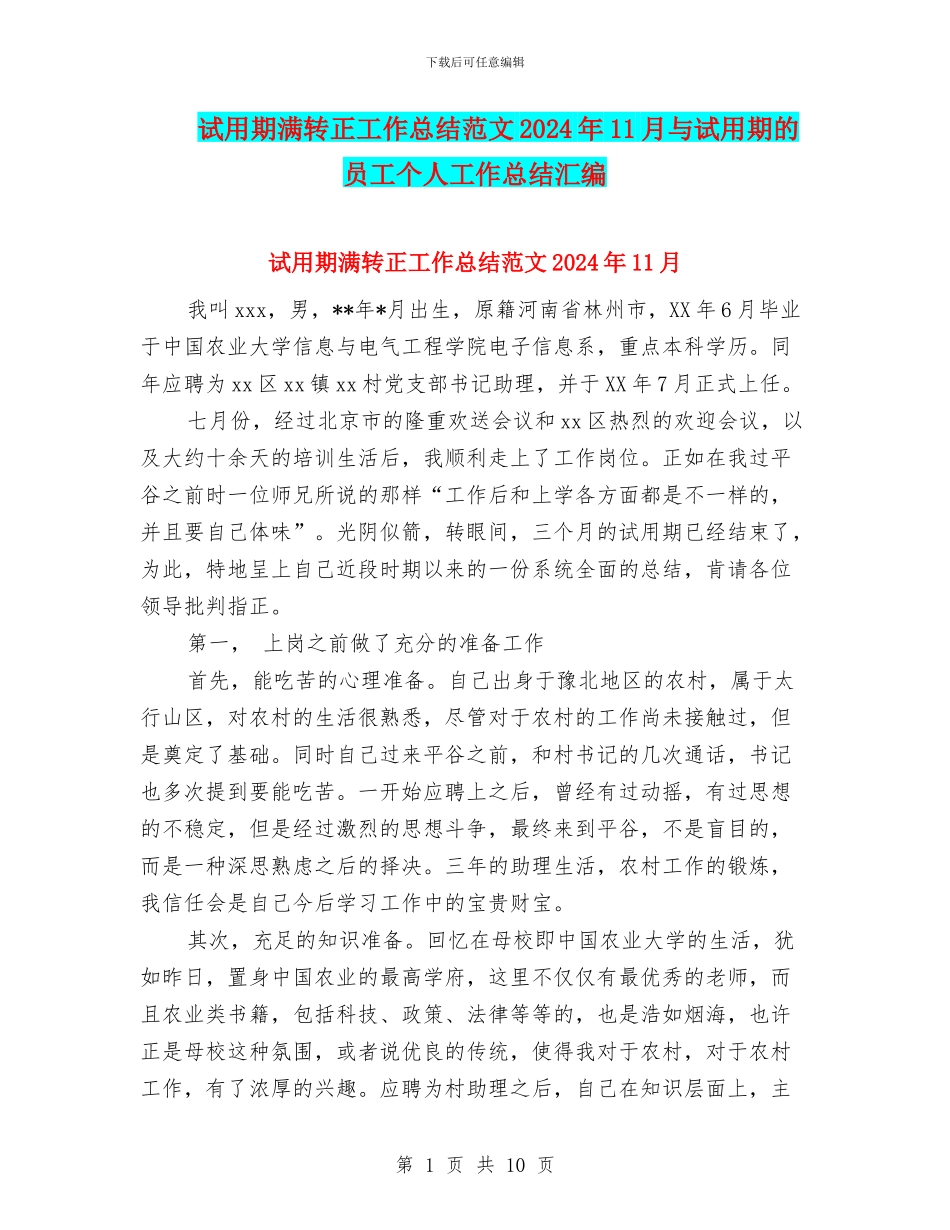 下载后可任意编辑

试用期满转正工作总结范文2024年11月与试用期的员工个人工作总结汇编

试用期满转正工作总结范文2024年11月

我叫xxx，男，**年*月出生，原籍河南省林州市，XX年6月毕业于中国农业大学信息与电气工程学院电子信息系，重点本科学历。同年应聘为xx区xx镇xx村党支部书记助理，并于XX年7月正式上任。

七月份，经过北京市的隆重欢送会议和xx区热烈的欢迎会议，以及大约十余天的培训生活后，我顺利走上了工作岗位。正如在我过平谷之前时一位师兄所说的那样“工作后和上学各方面都是不一样的，并且要自己体味”。光阴似箭，转眼间，三个月的试用期已经结束了，为此，特地呈上自己近段时期以来的一份系统全面的总结，肯请各位领导批判指正。

第一， 上岗之前做了充分的准备工作

首先，能吃苦的心理准备。自己出身于豫北地区的农村，属于太行山区，对农村的生活很熟悉，尽管对于农村的工作尚未接触过，但是奠定了基础。同时自己过来平谷之前，和村书记的几次通话，书记也多次提到要能吃苦。一开始应聘上之后，曾经有过动摇，有过思想的不稳定，但是经过激烈的思想斗争，最终来到平谷，不是盲目的，而是一种深思熟虑之后的择决。三年的助理生活，农村工作的锻炼，我信任会是自己今后学习工作中的宝贵财宝。

其次，充足的知识准备。回忆在母校即中国农业大学的生活，犹如昨日，置身中国农业的最高学府，这里不仅仅有最优秀的老师，而且农业类书籍，包括科技、政策、法律等等的，也是浩如烟海，也许正是母校这种氛围，或者说优良的传统，使得我对于农村，对于农村工作，有了浓厚的兴趣。应聘为村助理之后，自己在知识层面上，主

第 1 页 共 10 页